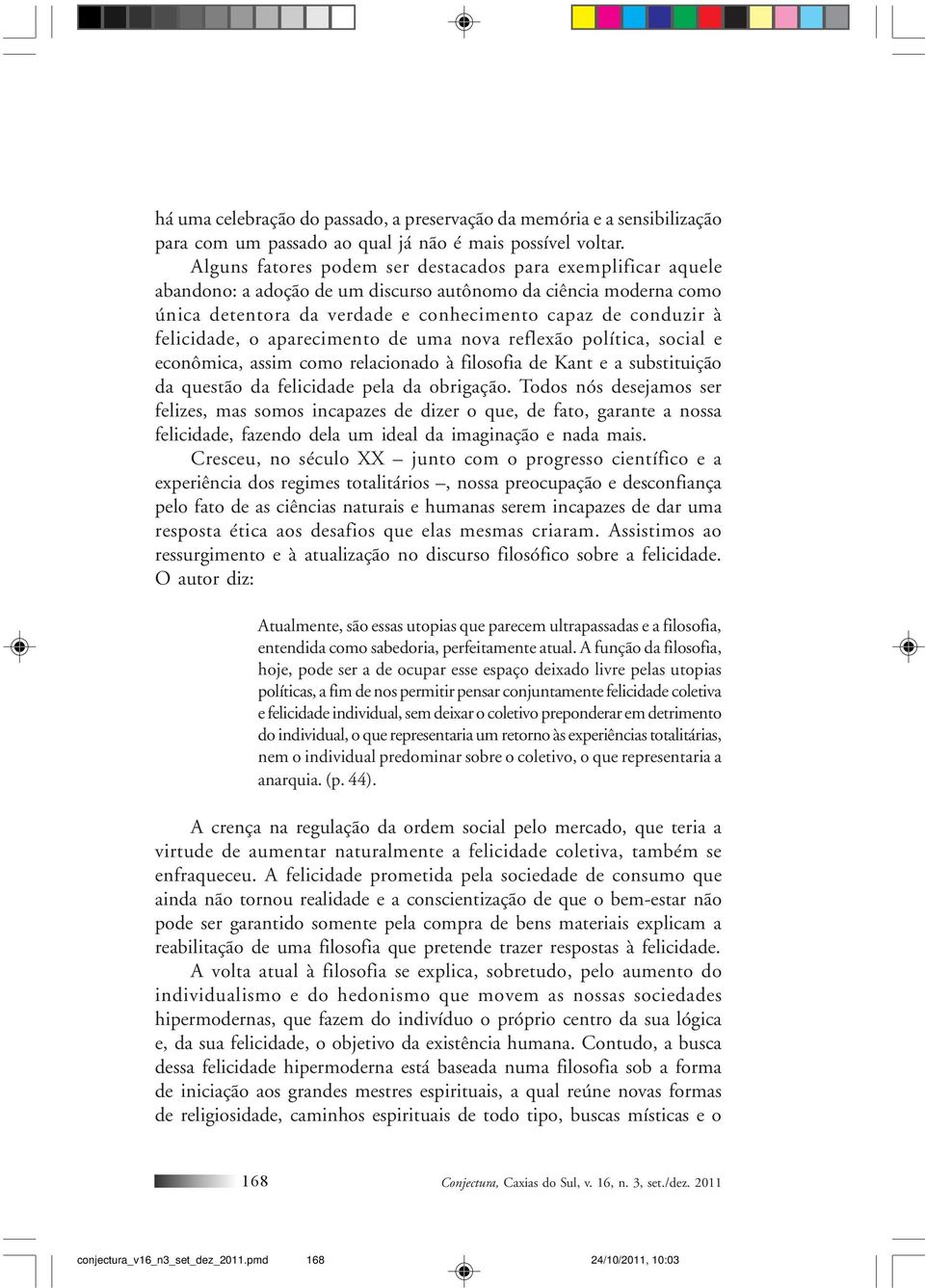 há uma celebração do passado, a preservação da memória e a sensibilização para com um passado ao qual já não é mais possível voltar.

Alguns fatores podem ser destacados para exemplificar aquele abandono: a adoção de um discurso autônomo da ciência moderna como única detentora da verdade e conhecimento capaz de conduzir à felicidade, o aparecimento de uma nova reflexão política, social e econômica, assim como relacionado à filosofia de Kant e a substituição da questão da felicidade pela da obrigação. Todos nós desejamos ser felizes, mas somos incapazes de dizer o que, de fato, garante a nossa felicidade, fazendo dela um ideal da imaginação e nada mais.

Cresceu, no século XX – junto com o progresso científico e a experiência dos regimes totalitários –, nossa preocupação e desconfiança pelo fato de as ciências naturais e humanas serem incapazes de dar uma resposta ética aos desafios que elas mesmas criaram. Assistimos ao ressurgimento e à atualização no discurso filosófico sobre a felicidade. O autor diz:

Atualmente, são essas utopias que parecem ultrapassadas e a filosofia, entendida como sabedoria, perfeitamente atual. A função da filosofia, hoje, pode ser a de ocupar esse espaço deixado livre pelas utopias políticas, a fim de nos permitir pensar conjuntamente felicidade coletiva e felicidade individual, sem deixar o coletivo preponderar em detrimento do individual, o que representaria um retorno às experiências totalitárias, nem o individual predominar sobre o coletivo, o que representaria a anarquia. (p. 44).

A crença na regulação da ordem social pelo mercado, que teria a virtude de aumentar naturalmente a felicidade coletiva, também se enfraqueceu. A felicidade prometida pela sociedade de consumo que ainda não tornou realidade e a conscientização de que o bem-estar não pode ser garantido somente pela compra de bens materiais explicam a reabilitação de uma filosofia que pretende trazer respostas à felicidade.

A volta atual à filosofia se explica, sobretudo, pelo aumento do individualismo e do hedonismo que movem as nossas sociedades hipermodernas, que fazem do indivíduo o próprio centro da sua lógica e, da sua felicidade, o objetivo da existência humana. Contudo, a busca dessa felicidade hipermoderna está baseada numa filosofia sob a forma de iniciação aos grandes mestres espirituais, a qual reúne novas formas de religiosidade, caminhos espirituais de todo tipo, buscas místicas e o

168

Conjectura, Caxias do Sul, v. 16, n. 3, set./dez. 2011

conjectura_v16_n3_set_dez_2011.pmd 168 24/10/2011, 10:03